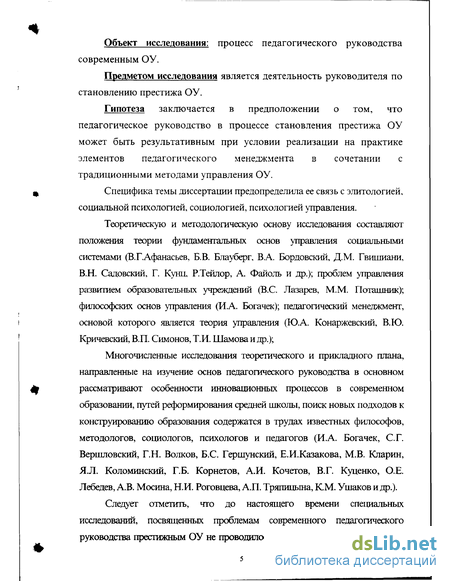 Объект исследования: процесс педагогического руководства современным ОУ.

Предметом исследования является деятельность руководителя по становлению престижа ОУ.

Гипотеза заключается в предположении о том, что педагогическое руководство в процессе становления престижа ОУ может быть результативным при условии реализации на практике элементов педагогического менеджмента в сочетании с традиционными методами управления ОУ.

Специфика темы диссертации предопределила ее связь с элитологией, социальной психологией, социологией, психологией управления.

Теоретическую и методологическую основу исследования составляют положения теории фундаментальных основ управления социальными системами (В.Г.Афанасьев, Б.В. Блауберг, В.А. Бордовский, Д.М. Гвишиани, В.Н. Садовский, Г. Кунц, Р.Тейлор, А. Файоль и др.); проблем управления развитием образовательных учреждений (В.С. Лазарев, М.М. Поташник); философских основ управления (И.А. Богачек); педагогический менеджмент, основой которого является теория управления (Ю.А. Конаржевский, В.Ю. Кричевский, В.П. Симонов, Т.И. Шамова и др.);

Многочисленные исследования теоретического и прикладного плана, направленные на изучение основ педагогического руководства в основном рассматривают особенности инновационных процессов в современном образовании, путей реформирования средней школы, поиск новых подходов к конструированию образования содержатся в трудах известных философов, методологов, социологов, психологов и педагогов (И.А. Богачек, С.Г. Вершловский, Г.Н. Волков, Б.С. Гершунский, Е.И.Казакова, М.В. Кларин, Я.Л. Коломинский, Г.Б. Корнетов, А.И. Кочетов, В.Г. Куценко, О.Е. Лебедев, А.В. Мосина, Н.И. Роговцева, А.П. Тряпицына, К.М. Ушаков и др.).

Следует отметить, что до настоящего времени специальных исследований, посвященных проблемам современного педагогического руководства престижным ОУ не проводило

5

dsLib.net
библиотека диссертаций